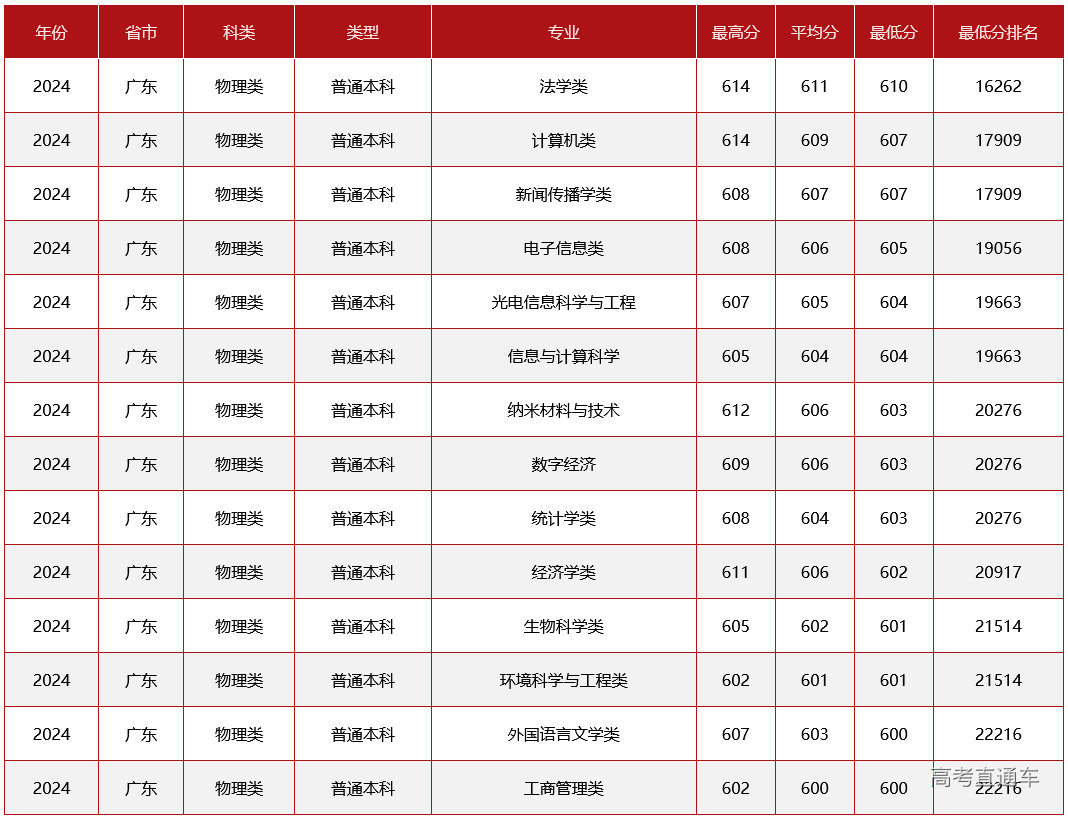 | 年份 | 省市 | 科类 | 类型 | 专业 | 最高分 | 平均分 | 最低分 | 最低分排名 |
|---|---|---|---|---|---|---|---|---|
| 2024 | 广东 | 物理类 | 普通本科 | 法学类 | 614 | 611 | 610 | 16262 |
| 2024 | 广东 | 物理类 | 普通本科 | 计算机类 | 614 | 609 | 607 | 17909 |
| 2024 | 广东 | 物理类 | 普通本科 | 新闻传播学类 | 608 | 607 | 607 | 17909 |
| 2024 | 广东 | 物理类 | 普通本科 | 电子信息类 | 608 | 606 | 605 | 19056 |
| 2024 | 广东 | 物理类 | 普通本科 | 光电信息科学与工程 | 607 | 605 | 604 | 19663 |
| 2024 | 广东 | 物理类 | 普通本科 | 信息与计算科学 | 605 | 604 | 604 | 19663 |
| 2024 | 广东 | 物理类 | 普通本科 | 纳米材料与技术 | 612 | 606 | 603 | 20276 |
| 2024 | 广东 | 物理类 | 普通本科 | 数字经济 | 609 | 606 | 603 | 20276 |
| 2024 | 广东 | 物理类 | 普通本科 | 统计学类 | 608 | 604 | 603 | 20276 |
| 2024 | 广东 | 物理类 | 普通本科 | 经济学类 | 611 | 606 | 602 | 20917 |
| 2024 | 广东 | 物理类 | 普通本科 | 生物科学类 | 605 | 602 | 601 | 21514 |
| 2024 | 广东 | 物理类 | 普通本科 | 环境科学与工程类 | 602 | 601 | 601 | 21514 |
| 2024 | 广东 | 物理类 | 普通本科 | 外国语言文学类 | 607 | 603 | 600 | 22216 |
| 2024 | 广东 | 物理类 | 普通本科 | 工商管理类 | 602 | 600 | 600 | 22216 |

高考直通车